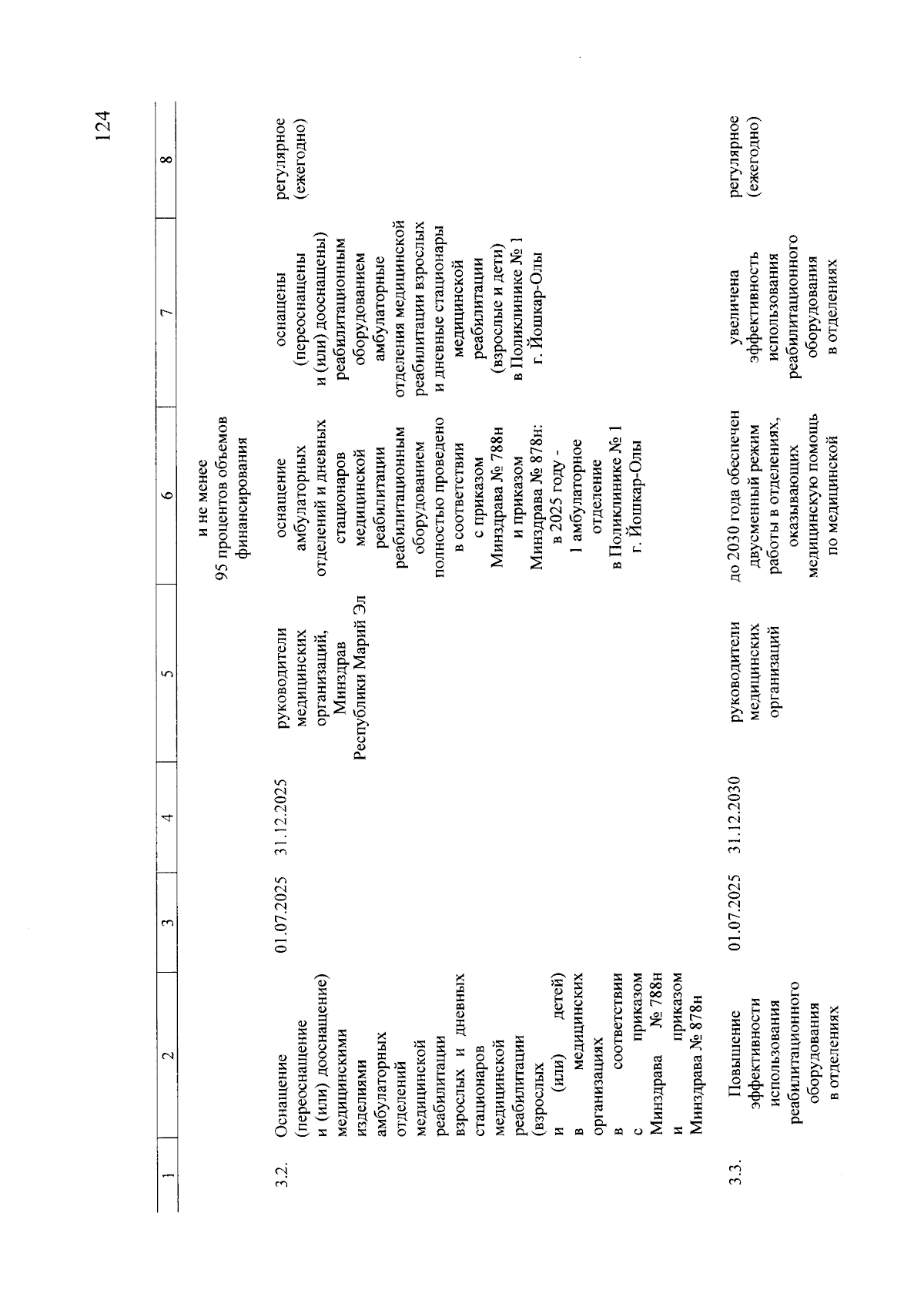 124

| 1 | 2 | 3 | 4 | 5 | 6 | 7 | 8 |
|---|---|---|---|---|---|---|---|
| | | | | | и не менее 95 процентов объемов финансирования | | |
| 3.2. | Оснащение (переоснащение и (или) дооснащение) медицинскими изделиями амбулаторных отделений медицинской реабилитации взрослых и дневных стационаров медицинской реабилитации (взрослых и (или) детей) в медицинских организациях в соответствии с приказом Минздрава № 788н и приказом Минздрава № 878н | 01.07.2025 | 31.12.2025 | руководители медицинских организаций, Минздрав Республики Марий Эл | оснащение амбулаторных отделений и дневных стационаров медицинской реабилитации реабилитационным оборудованием полностью проведено в соответствии с приказом Минздрава № 788н и приказом Минздрава № 878н: в 2025 году - 1 амбулаторное отделение в Поликлинике № 1 г. Йошкар-Олы | оснащены (переоснащены и (или) дооснащены) реабилитационным оборудованием амбулаторные отделения медицинской реабилитации взрослых и дневные стационары медицинской реабилитации (взрослые и дети) в Поликлинике № 1 г. Йошкар-Олы | регулярное (ежегодно) |
| 3.3. | Повышение эффективности использования реабилитационного оборудования в отделениях | 01.07.2025 | 31.12.2030 | руководители медицинских организаций | до 2030 года обеспечен двусменный режим работы в отделениях, оказывающих медицинскую помощь по медицинской | увеличена эффективность использования реабилитационного оборудования в отделениях | регулярное (ежегодно) |